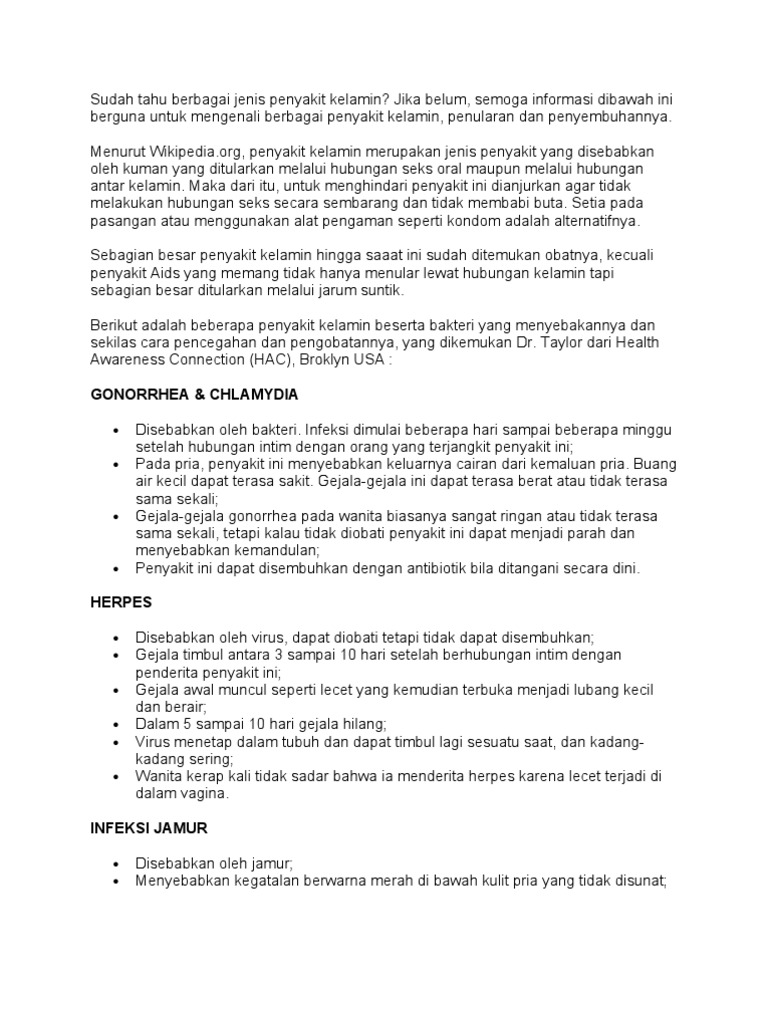 Sudah tahu berbagai jenis penyakit kelamin? Jika belum, semoga informasi dibawah ini berguna untuk mengenali berbagai penyakit kelamin, penularan dan penyembuhannya.

Menurut Wikipedia.org, penyakit kelamin merupakan jenis penyakit yang disebabkan oleh kuman yang ditularkan melalui hubungan seks oral maupun melalui hubungan antar kelamin. Maka dari itu, untuk menghindari penyakit ini dianjurkan agar tidak melakukan hubungan seks secara sembarang dan tidak membabi buta. Setia pada pasangan atau menggunakan alat pengaman seperti kondom adalah alternatifnya.

Sebagian besar penyakit kelamin hingga saaat ini sudah ditemukan obatnya, kecuali penyakit Aids yang memang tidak hanya menular lewat hubungan kelamin tapi sebagian besar ditularkan melalui jarum suntik.

Berikut adalah beberapa penyakit kelamin beserta bakteri yang menyebakannya dan sekilas cara pencegahan dan pengobatannya, yang dikemukan Dr. Taylor dari Health Awareness Connection (HAC), Broklyn USA :

GONORRHEA & CHLAMYDIA

• Disebabkan oleh bakteri. Infeksi dimulai beberapa hari sampai beberapa minggu setelah hubungan intim dengan orang yang terjangkit penyakit ini;
• Pada pria, penyakit ini menyebabkan keluarnya cairan dari kemaluan pria. Buang air kecil dapat terasa sakit. Gejala-gejala ini dapat terasa berat atau tidak terasa sama sekali;
• Gejala-gejala gonorrhea pada wanita biasanya sangat ringan atau tidak terasa sama sekali, tetapi kalau tidak diobati penyakit ini dapat menjadi parah dan menyebabkan kemandulan;
• Penyakit ini dapat disembuhkan dengan antibiotik bila ditangani secara dini.

HERPES

• Disebabkan oleh virus, dapat diobati tetapi tidak dapat disembuhkan;
• Gejala timbul antara 3 sampai 10 hari setelah berhubungan intim dengan penderita penyakit ini;
• Gejala awal muncul seperti lecet yang kemudian terbuka menjadi lubang kecil dan berair;
• Dalam 5 sampai 10 hari gejala hilang;
• Virus menetap dalam tubuh dan dapat timbul lagi sesuatu saat, dan kadang-kadang sering;
• Wanita kerap kali tidak sadar bahwa ia menderita herpes karena lecet terjadi di dalam vagina.

INFEKSI JAMUR

• Disebabkan oleh jamur;
• Menyebabkan kegatalan berwarna merah di bawah kulit pria yang tidak disunat;